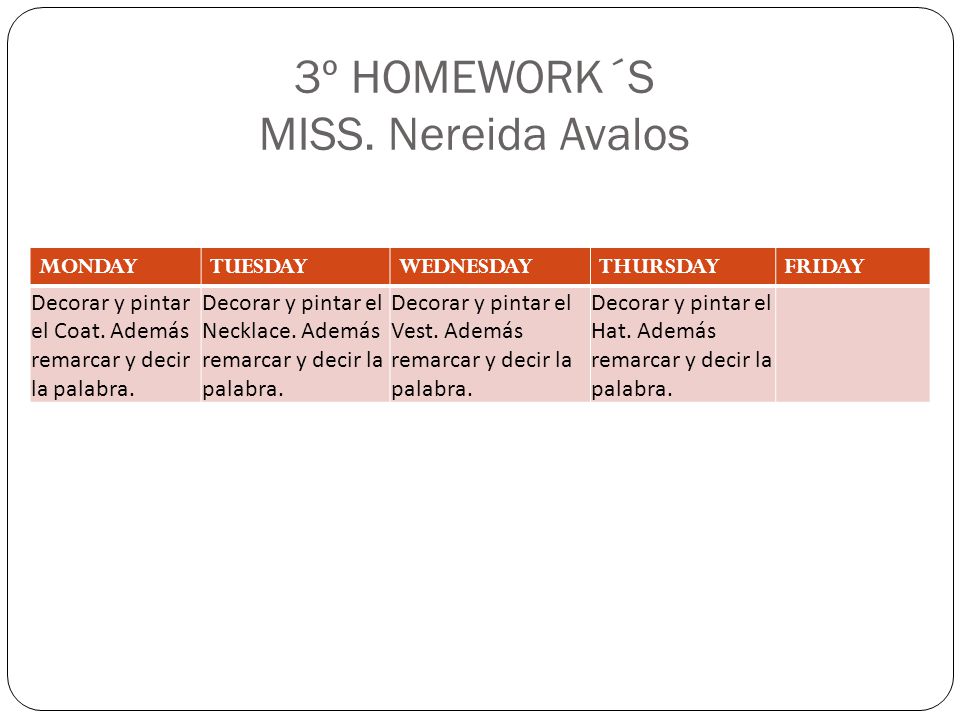 3º HOMEWORK´S
MISS. Nereida Avalos

| MONDAY | TUESDAY | WEDNESDAY | THURSDAY | FRIDAY |
|---|---|---|---|---|
| Decorar y pintar el Coat. Además remarcar y decir la palabra. | Decorar y pintar el Necklace. Además remarcar y decir la palabra. | Decorar y pintar el Vest. Además remarcar y decir la palabra. | Decorar y pintar el Hat. Además remarcar y decir la palabra. | |